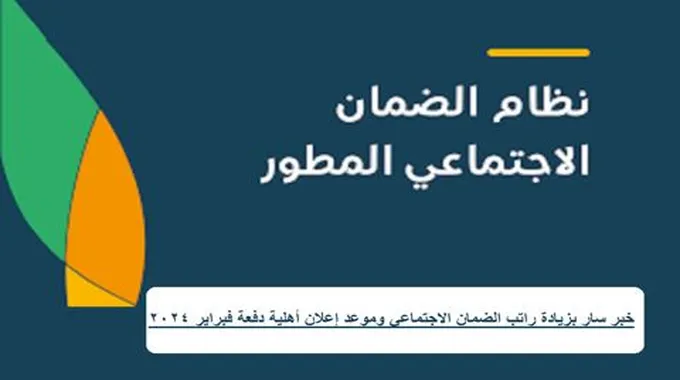 نظام الضمان
الاجتماعي المطور

خبر سار بزيادة راتب الضمان الاجتماعي وموعد إعلان أهلية دفعة فبراير ٢٠٢٤